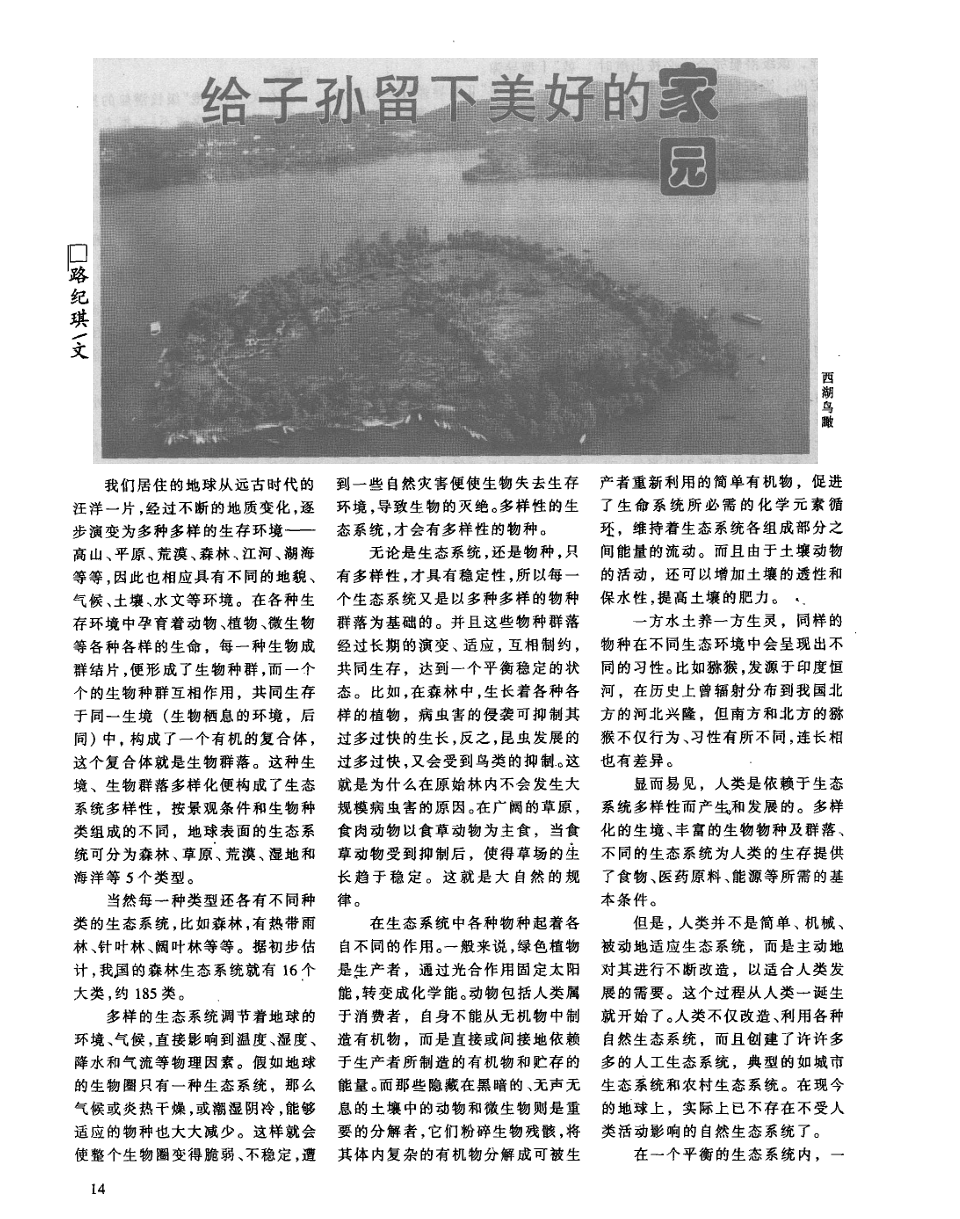 给子孙留下美好的家园

□路纪琪/文

西湖鸟瞰

我们居住的地球从远古时代的汪洋一片，经过不断的地质变化，逐步演变为多种多样的生存环境——高山、平原、荒漠、森林、江河、湖海等等，因此也相应具有不同的地貌、气候、土壤、水文等环境。在各种生存环境中孕育着动物、植物、微生物等各种各样的生命，每一种生物成群结片，便形成了生物种群，而一个个的生物种群互相作用，共同生存于同一生境（生物栖息的环境，后同）中，构成了一个有机的复合体，这个复合体就是生物群落。这种生境、生物群落多样化便构成了生态系统多样性，按景观条件和生物种类组成的不同，地球表面的生态系统可分为森林、草原、荒漠、湿地和海洋等5个类型。

当然每一种类型还各有不同种类的生态系统，比如森林，有热带雨林、针叶林、阔叶林等等。据初步估计，我国的森林生态系统就有16个大类，约185类。

多样的生态系统调节着地球的环境、气候，直接影响到温度、湿度、降水和气流等物理因素。假如地球的生物圈只有一种生态系统，那么气候或炎热干燥，或潮湿阴冷，能够适应的物种也大大减少。这样就会使整个生物圈变得脆弱、不稳定，遭到一些自然灾害便使生物失去生存环境，导致生物的灭绝。多样性的生态系统，才会有多样性的物种。

无论是生态系统，还是物种，只有多样性，才具有稳定性，所以每一个生态系统又是以多种多样的物种群落为基础的。并且这些物种群落经过长期的演变、适应，互相制约，共同生存，达到一个平衡稳定的状态。比如，在森林中，生长着各种各样的植物，病虫害的侵袭可抑制其过多过快的生长，反之，昆虫发展的过多过快，又会受到鸟类的抑制。这就是为什么在原始林内不会发生大规模病虫害的原因。在广阔的草原，食肉动物以食草动物为主食，当食草动物受到抑制后，使得草场的生长趋于稳定。这就是大自然的规律。

在生态系统中各种物种起着各自不同的作用。一般来说，绿色植物是生产者，通过光合作用固定太阳能，转变成化学能。动物包括人类属于消费者，自身不能从无机物中制造有机物，而是直接或间接地依赖于生产者所制造的有机物和贮存的能量。而那些隐藏在黑暗的、无声无息的土壤中的动物和微生物则是重要的分解者，它们粉碎生物残骸，将其体内复杂的有机物分解成可被生产者重新利用的简单有机物，促进了生命系统所必需的化学元素循环，维持着生态系统各组成部分之间能量的流动。而且由于土壤动物的活动，还可以增加土壤的透性和保水性，提高土壤的肥力。

一方水土养一方生灵，同样的物种在不同生态环境中会呈现出不同的习性。比如猕猴，发源于印度恒河，在历史上曾辐射分布到我国北方的河北兴隆，但南方和北方的猕猴不仅行为、习性有所不同，连长相也有差异。

显而易见，人类是依赖于生态系统多样性而产生和发展的。多样化的生境、丰富的生物物种及群落、不同的生态系统为人类的生存提供了食物、医药原料、能源等所需的基本条件。

但是，人类并不是简单、机械、被动地适应生态系统，而是主动地对其进行不断改造，以适合人类发展的需要。这个过程从人类一诞生就开始了。人类不仅改造、利用各种自然生态系统，而且创建了许许多多的人工生态系统，典型的如城市生态系统和农村生态系统。在现今的地球上，实际上已不存在不受人类活动影响的自然生态系统了。

在一个平衡的生态系统内，一

14